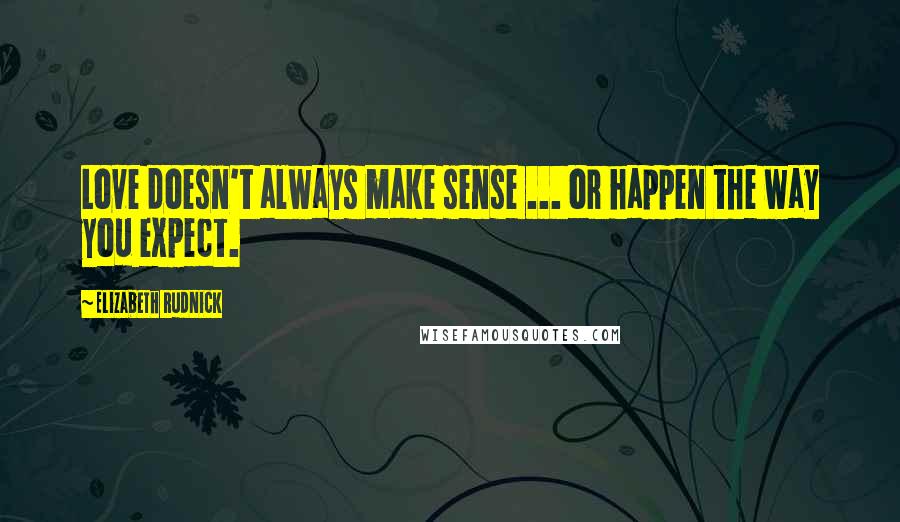 LOVE DOESN'T ALWAYS MAKE SENSE ... OR HAPPEN THE WAY YOU EXPECT.

~ELIZABETH RUDNICK

WISEFAMOUSQUOTES.COM